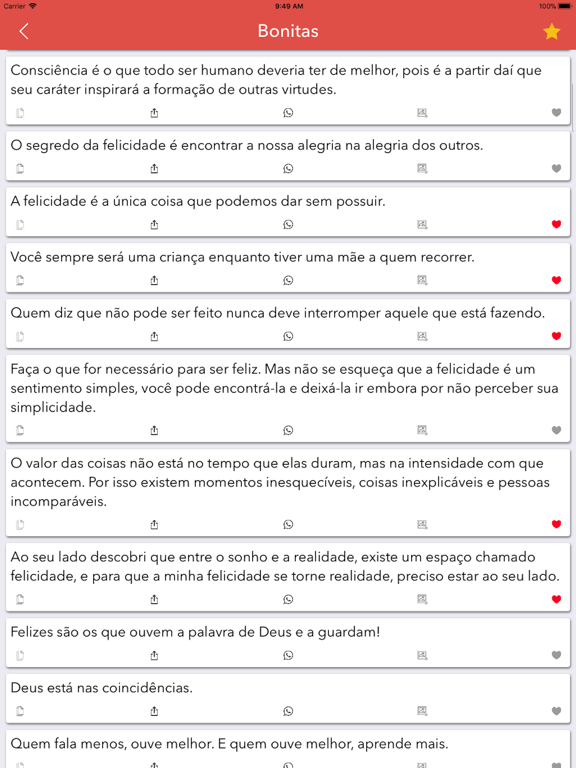 Carrier 9:49 AM 100%

Bonitas

Consciência é o que todo ser humano deveria ter de melhor, pois é a partir daí que seu caráter inspirará a formação de outras virtudes.

O segredo da felicidade é encontrar a nossa alegria na alegria dos outros.

A felicidade é a única coisa que podemos dar sem possuir.

Você sempre será uma criança enquanto tiver uma mãe a quem recorrer.

Quem diz que não pode ser feito nunca deve interromper aquele que está fazendo.

Faça o que for necessário para ser feliz. Mas não se esqueça que a felicidade é um sentimento simples, você pode encontrá-la e deixá-la ir embora por não perceber sua simplicidade.

O valor das coisas não está no tempo que elas duram, mas na intensidade com que acontecem. Por isso existem momentos inesquecíveis, coisas inexplicáveis e pessoas incomparáveis.

Ao seu lado descobri que entre o sonho e a realidade, existe um espaço chamado felicidade, e para que a minha felicidade se torne realidade, preciso estar ao seu lado.

Felizes são os que ouvem a palavra de Deus e a guardam!

Deus está nas coincidências.

Quem fala menos, ouve melhor. E quem ouve melhor, aprende mais.